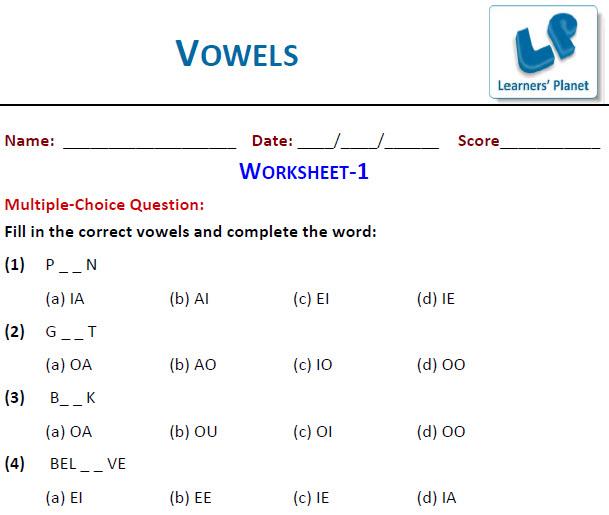 VOWELS

LP
Learners' Planet

Name: ____ Date: ____/____/____ Score____

WORKSHEET-1

Multiple-Choice Question:

Fill in the correct vowels and complete the word:

(1) P _ _ N

(a) IA (b) AI (c) EI (d) IE

(2) G _ _ T

(a) OA (b) AO (c) IO (d) OO

(3) B_ _ K

(a) OA (b) OU (c) OI (d) OO

(4) BEL _ _ VE

(a) EI (b) EE (c) IE (d) IA